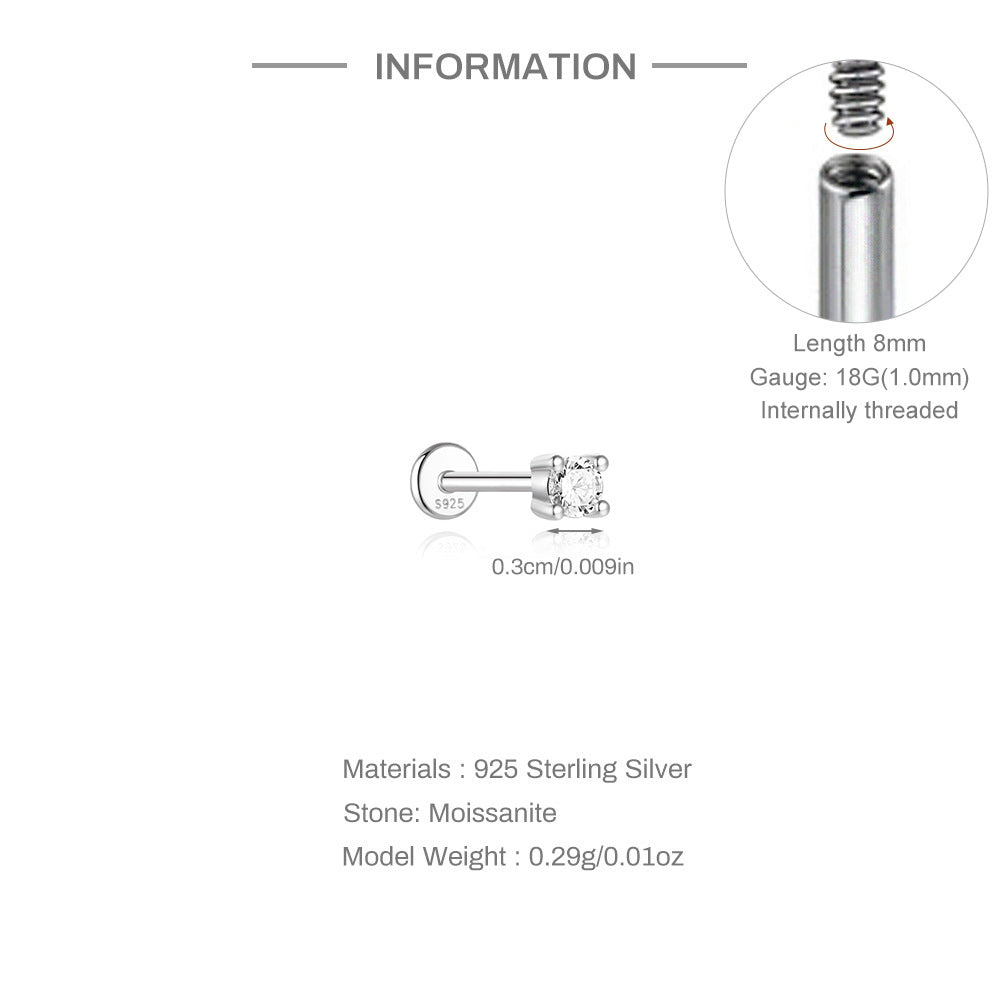 INFORMATION

Length 8mm
Gauge: 18G(1.0mm)
Internally threaded

S925

0.3cm/0.009in

Materials : 925 Sterling Silver
Stone: Moissanite
Model Weight : 0.29g/0.01oz